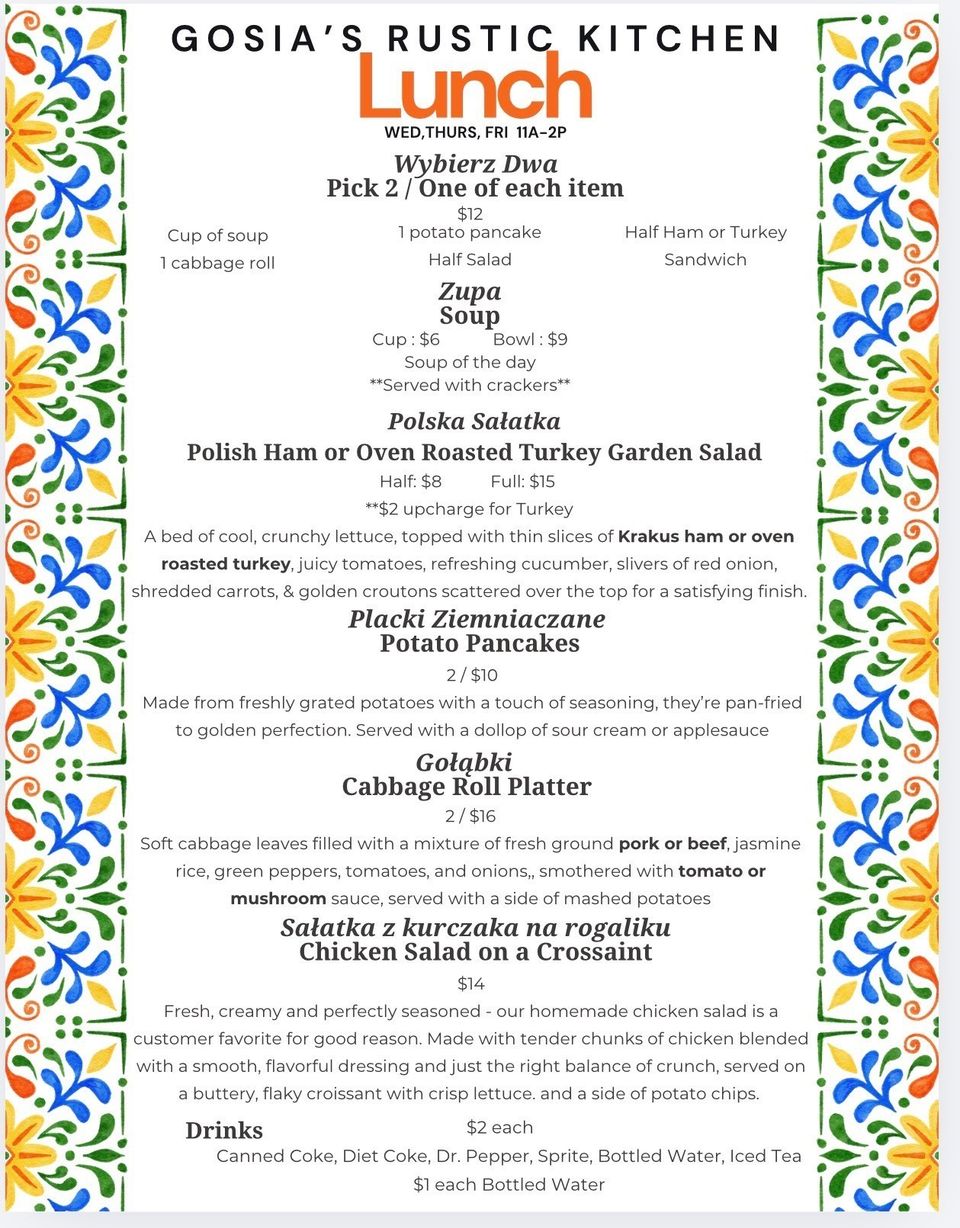 GOSIA'S RUSTIC KITCHEN
Lunch
WED,THURS, FRI 11A-2P

Wybierz Dwa
Pick 2 / One of each item
$12

Cup of soup
1 cabbage roll

1 potato pancake
Half Salad

Half Ham or Turkey
Sandwich

Zupa
Soup
Cup : $6 Bowl : $9
Soup of the day
**Served with crackers**

Polska Sałatka
Polish Ham or Oven Roasted Turkey Garden Salad
Half: $8 Full: $15
**$2 upcharge for Turkey

A bed of cool, crunchy lettuce, topped with thin slices of Krakus ham or oven roasted turkey, juicy tomatoes, refreshing cucumber, slivers of red onion, shredded carrots, & golden croutons scattered over the top for a satisfying finish.

Placki Ziemniaczane
Potato Pancakes
2 / $10

Made from freshly grated potatoes with a touch of seasoning, they're pan-fried to golden perfection. Served with a dollop of sour cream or applesauce

Gołąbki
Cabbage Roll Platter
2 / $16

Soft cabbage leaves filled with a mixture of fresh ground pork or beef, jasmine rice, green peppers, tomatoes, and onions,, smothered with tomato or mushroom sauce, served with a side of mashed potatoes

Sałatka z kurczaka na rogaliku
Chicken Salad on a Crossaint
$14

Fresh, creamy and perfectly seasoned - our homemade chicken salad is a customer favorite for good reason. Made with tender chunks of chicken blended with a smooth, flavorful dressing and just the right balance of crunch, served on a buttery, flaky croissant with crisp lettuce. and a side of potato chips.

Drinks
$2 each
Canned Coke, Diet Coke, Dr. Pepper, Sprite, Bottled Water, Iced Tea
$1 each Bottled Water